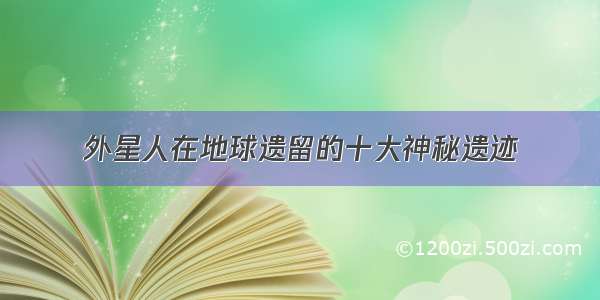 外星人在地球遗留的十大神秘遗迹

©1200zi.500zi.com